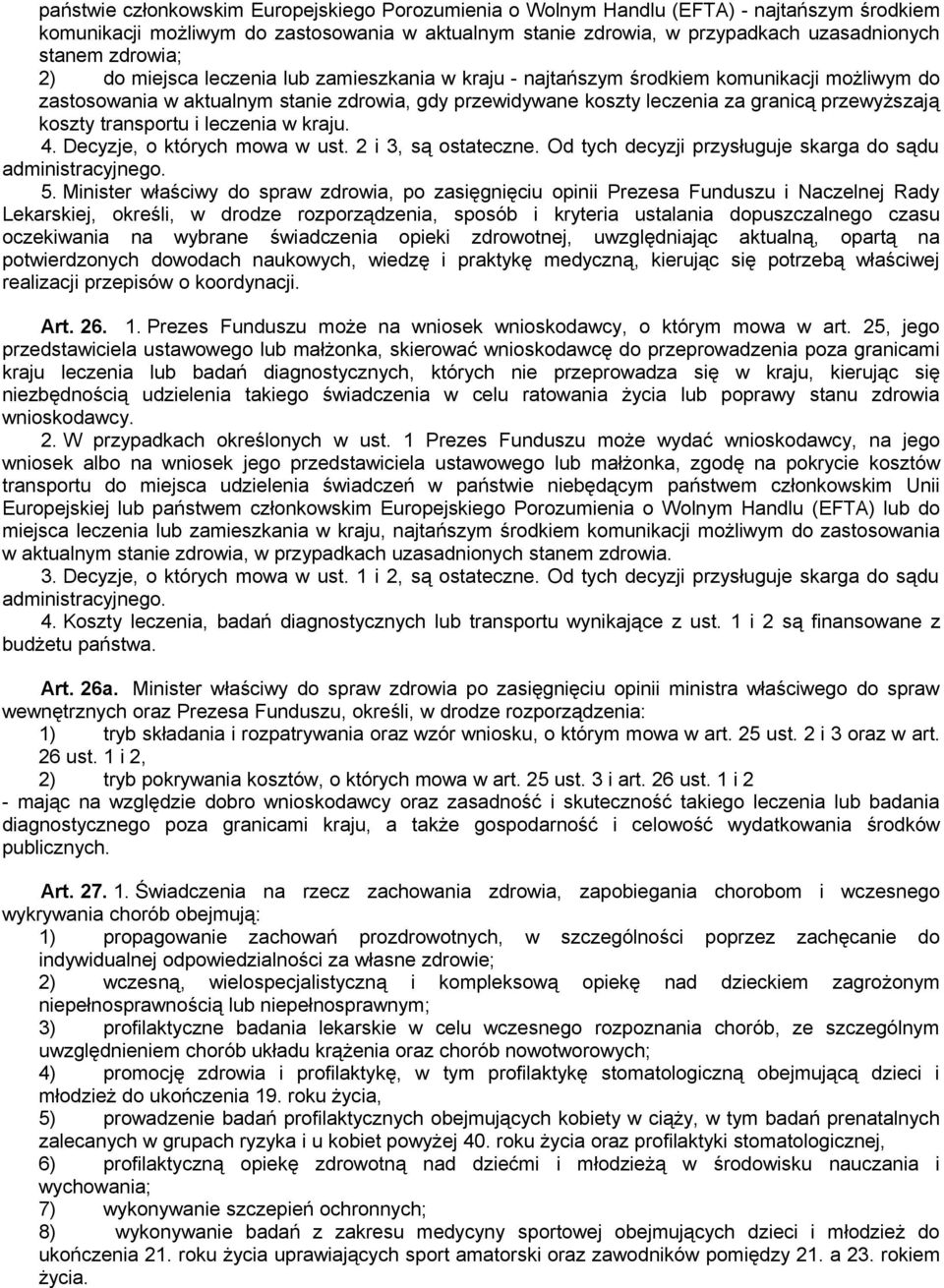 państwie członkowskim Europejskiego Porozumienia o Wolnym Handlu (EFTA) - najtańszym środkiem komunikacji możliwym do zastosowania w aktualnym stanie zdrowia, w przypadkach uzasadnionych stanem zdrowia;

2) do miejsca leczenia lub zamieszkania w kraju - najtańszym środkiem komunikacji możliwym do zastosowania w aktualnym stanie zdrowia, gdy przewidywane koszty leczenia za granicą przewyższają koszty transportu i leczenia w kraju.

4. Decyzje, o których mowa w ust. 2 i 3, są ostateczne. Od tych decyzji przysługuje skarga do sądu administracyjnego.

5. Minister właściwy do spraw zdrowia, po zasięgnięciu opinii Prezesa Funduszu i Naczelnej Rady Lekarskiej, określi, w drodze rozporządzenia, sposób i kryteria ustalania dopuszczalnego czasu oczekiwania na wybrane świadczenia opieki zdrowotnej, uwzględniając aktualną, opartą na potwierdzonych dowodach naukowych, wiedzę i praktykę medyczną, kierując się potrzebą właściwej realizacji przepisów o koordynacji.

Art. 26. 1. Prezes Funduszu może na wniosek wnioskodawcy, o którym mowa w art. 25, jego przedstawiciela ustawowego lub małżonka, skierować wnioskodawcę do przeprowadzenia poza granicami kraju leczenia lub badań diagnostycznych, których nie przeprowadza się w kraju, kierując się niezbędnością udzielenia takiego świadczenia w celu ratowania życia lub poprawy stanu zdrowia wnioskodawcy.

2. W przypadkach określonych w ust. 1 Prezes Funduszu może wydać wnioskodawcy, na jego wniosek albo na wniosek jego przedstawiciela ustawowego lub małżonka, zgodę na pokrycie kosztów transportu do miejsca udzielenia świadczeń w państwie niebędącym państwem członkowskim Unii Europejskiej lub państwem członkowskim Europejskiego Porozumienia o Wolnym Handlu (EFTA) lub do miejsca leczenia lub zamieszkania w kraju, najtańszym środkiem komunikacji możliwym do zastosowania w aktualnym stanie zdrowia, w przypadkach uzasadnionych stanem zdrowia.

3. Decyzje, o których mowa w ust. 1 i 2, są ostateczne. Od tych decyzji przysługuje skarga do sądu administracyjnego.

4. Koszty leczenia, badań diagnostycznych lub transportu wynikające z ust. 1 i 2 są finansowane z budżetu państwa.

Art. 26a. Minister właściwy do spraw zdrowia po zasięgnięciu opinii ministra właściwego do spraw wewnętrznych oraz Prezesa Funduszu, określi, w drodze rozporządzenia:

1) tryb składania i rozpatrywania oraz wzór wniosku, o którym mowa w art. 25 ust. 2 i 3 oraz w art. 26 ust. 1 i 2,

2) tryb pokrywania kosztów, o których mowa w art. 25 ust. 3 i art. 26 ust. 1 i 2

- mając na względzie dobro wnioskodawcy oraz zasadność i skuteczność takiego leczenia lub badania diagnostycznego poza granicami kraju, a także gospodarność i celowość wydatkowania środków publicznych.

Art. 27. 1. Świadczenia na rzecz zachowania zdrowia, zapobiegania chorobom i wczesnego wykrywania chorób obejmują:

1) propagowanie zachowań prozdrowotnych, w szczególności poprzez zachęcanie do indywidualnej odpowiedzialności za własne zdrowie;

2) wczesną, wielospecjalistyczną i kompleksową opiekę nad dzieckiem zagrożonym niepełnosprawnością lub niepełnosprawnym;

3) profilaktyczne badania lekarskie w celu wczesnego rozpoznania chorób, ze szczególnym uwzględnieniem chorób układu krążenia oraz chorób nowotworowych;

4) promocję zdrowia i profilaktykę, w tym profilaktykę stomatologiczną obejmującą dzieci i młodzież do ukończenia 19. roku życia,

5) prowadzenie badań profilaktycznych obejmujących kobiety w ciąży, w tym badań prenatalnych zalecanych w grupach ryzyka i u kobiet powyżej 40. roku życia oraz profilaktyki stomatologicznej,

6) profilaktyczną opiekę zdrowotną nad dziećmi i młodzieżą w środowisku nauczania i wychowania;

7) wykonywanie szczepień ochronnych;

8) wykonywanie badań z zakresu medycyny sportowej obejmujących dzieci i młodzież do ukończenia 21. roku życia uprawiających sport amatorski oraz zawodników pomiędzy 21. a 23. rokiem życia.